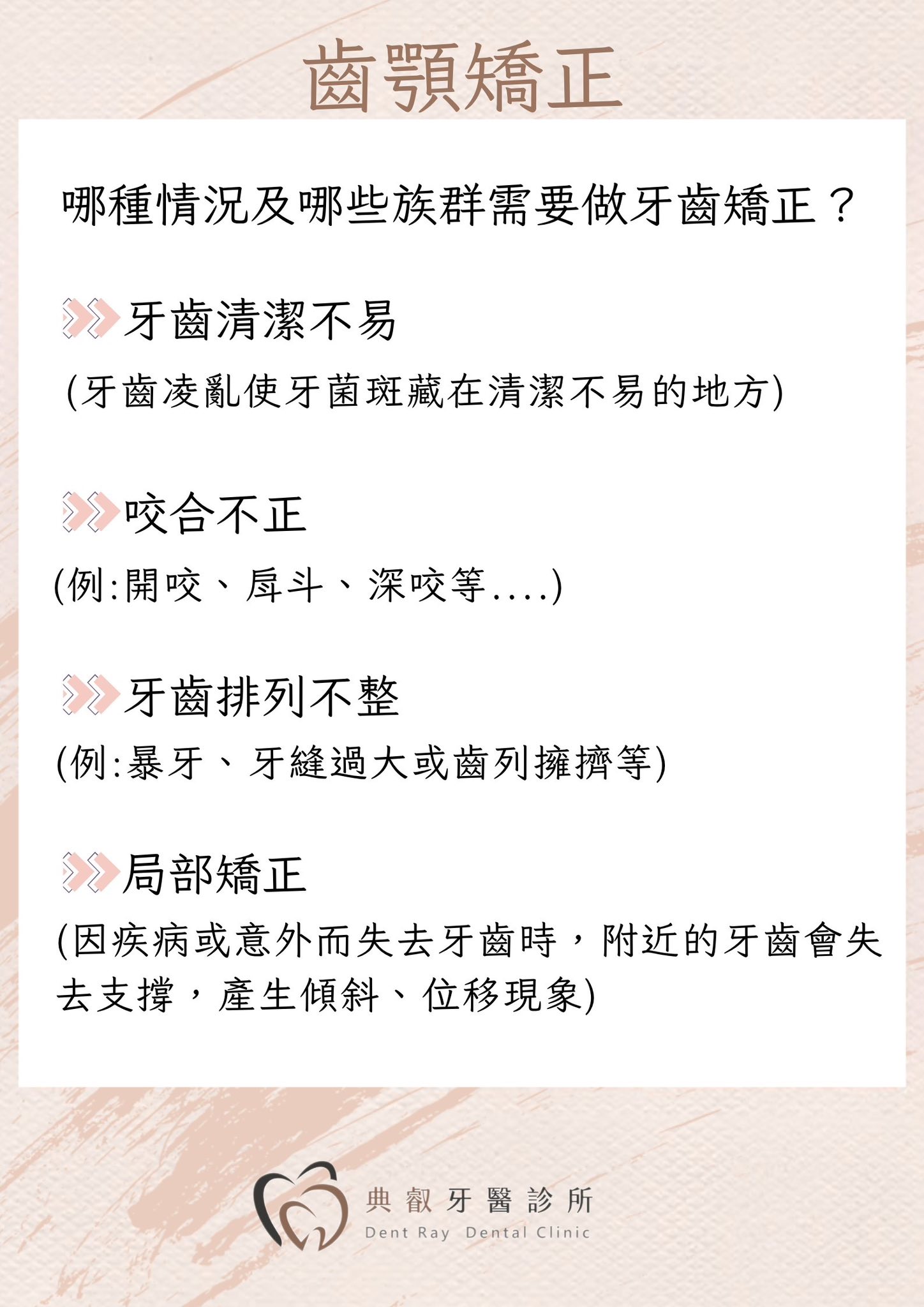 齒顎矯正

哪種情況及哪些族群需要做牙齒矯正？

牙齒清潔不易

(牙齒凌亂使牙菌斑藏在清潔不易的地方)

咬合不正

(例:開咬、戽斗、深咬等....)

牙齒排列不整

(例:暴牙、牙縫過大或齒列擁擠等)

局部矯正

(因疾病或意外而失去牙齒時，附近的牙齒會失去支撐，產生傾斜、位移現象)

典叡牙醫診所
Dent Ray Dental Clinic